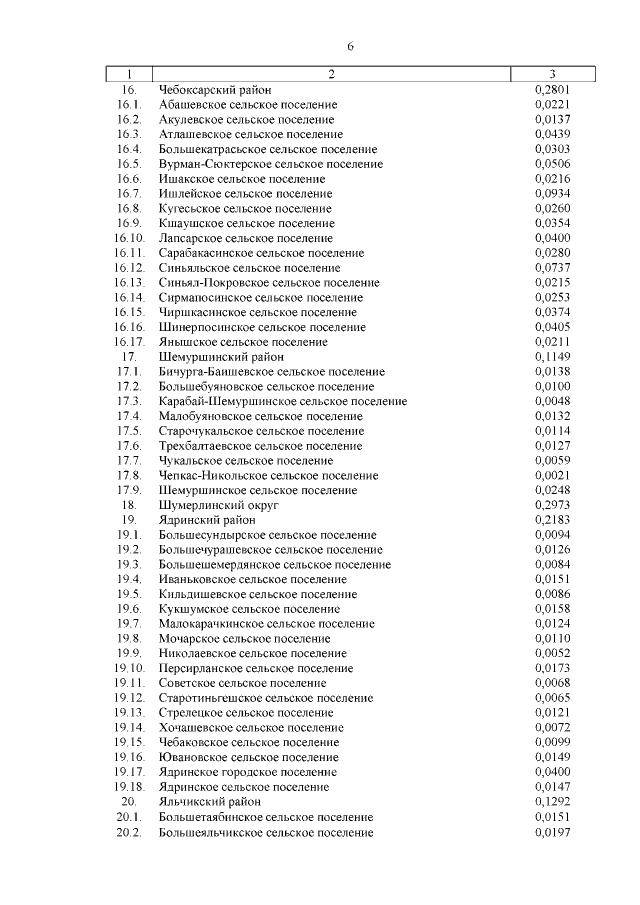 6

| 1 | 2 | 3 |
|---|---|---|
| 16. | Чебоксарский район | 0,2801 |
| 16.1. | Абашевское сельское поселение | 0,0221 |
| 16.2. | Акулевское сельское поселение | 0,0137 |
| 16.3. | Атлашевское сельское поселение | 0,0439 |
| 16.4. | Большекатрасьское сельское поселение | 0,0303 |
| 16.5. | Вурман-Сюктерское сельское поселение | 0,0506 |
| 16.6. | Ишакское сельское поселение | 0,0216 |
| 16.7. | Ишлейское сельское поселение | 0,0934 |
| 16.8. | Кугесьское сельское поселение | 0,0260 |
| 16.9. | Кшаушское сельское поселение | 0,0354 |
| 16.10. | Лапсарское сельское поселение | 0,0400 |
| 16.11. | Сарабакасинское сельское поселение | 0,0280 |
| 16.12. | Синьяльское сельское поселение | 0,0737 |
| 16.13. | Синьял-Покровское сельское поселение | 0,0215 |
| 16.14. | Сирмапосинское сельское поселение | 0,0253 |
| 16.15. | Чиршкасинское сельское поселение | 0,0374 |
| 16.16. | Шинерпосинское сельское поселение | 0,0405 |
| 16.17. | Янышское сельское поселение | 0,0211 |
| 17. | Шемуршинский район | 0,1149 |
| 17.1. | Бичурга-Баишевское сельское поселение | 0,0138 |
| 17.2. | Большебуяновское сельское поселение | 0,0100 |
| 17.3. | Карабай-Шемуршинское сельское поселение | 0,0048 |
| 17.4. | Малобуяновское сельское поселение | 0,0132 |
| 17.5. | Старочукальское сельское поселение | 0,0114 |
| 17.6. | Трехбалтаевское сельское поселение | 0,0127 |
| 17.7. | Чукальское сельское поселение | 0,0059 |
| 17.8. | Чепкас-Никольское сельское поселение | 0,0021 |
| 17.9. | Шемуршинское сельское поселение | 0,0248 |
| 18. | Шумерлинский округ | 0,2973 |
| 19. | Ядринский район | 0,2183 |
| 19.1. | Большесундырское сельское поселение | 0,0094 |
| 19.2. | Большечурашевское сельское поселение | 0,0126 |
| 19.3. | Большешемердянское сельское поселение | 0,0084 |
| 19.4. | Иваньковское сельское поселение | 0,0151 |
| 19.5. | Кильдишевское сельское поселение | 0,0086 |
| 19.6. | Кукшумское сельское поселение | 0,0158 |
| 19.7. | Малокарачкинское сельское поселение | 0,0124 |
| 19.8. | Мочарское сельское поселение | 0,0110 |
| 19.9. | Николаевское сельское поселение | 0,0052 |
| 19.10. | Персирланское сельское поселение | 0,0173 |
| 19.11. | Советское сельское поселение | 0,0068 |
| 19.12. | Старотиньгешское сельское поселение | 0,0065 |
| 19.13. | Стрелецкое сельское поселение | 0,0121 |
| 19.14. | Хочашевское сельское поселение | 0,0072 |
| 19.15. | Чебаковское сельское поселение | 0,0099 |
| 19.16. | Ювановское сельское поселение | 0,0149 |
| 19.17. | Ядринское городское поселение | 0,0400 |
| 19.18. | Ядринское сельское поселение | 0,0147 |
| 20. | Яльчикский район | 0,1292 |
| 20.1. | Большетаябинское сельское поселение | 0,0151 |
| 20.2. | Большеяльчикское сельское поселение | 0,0197 |